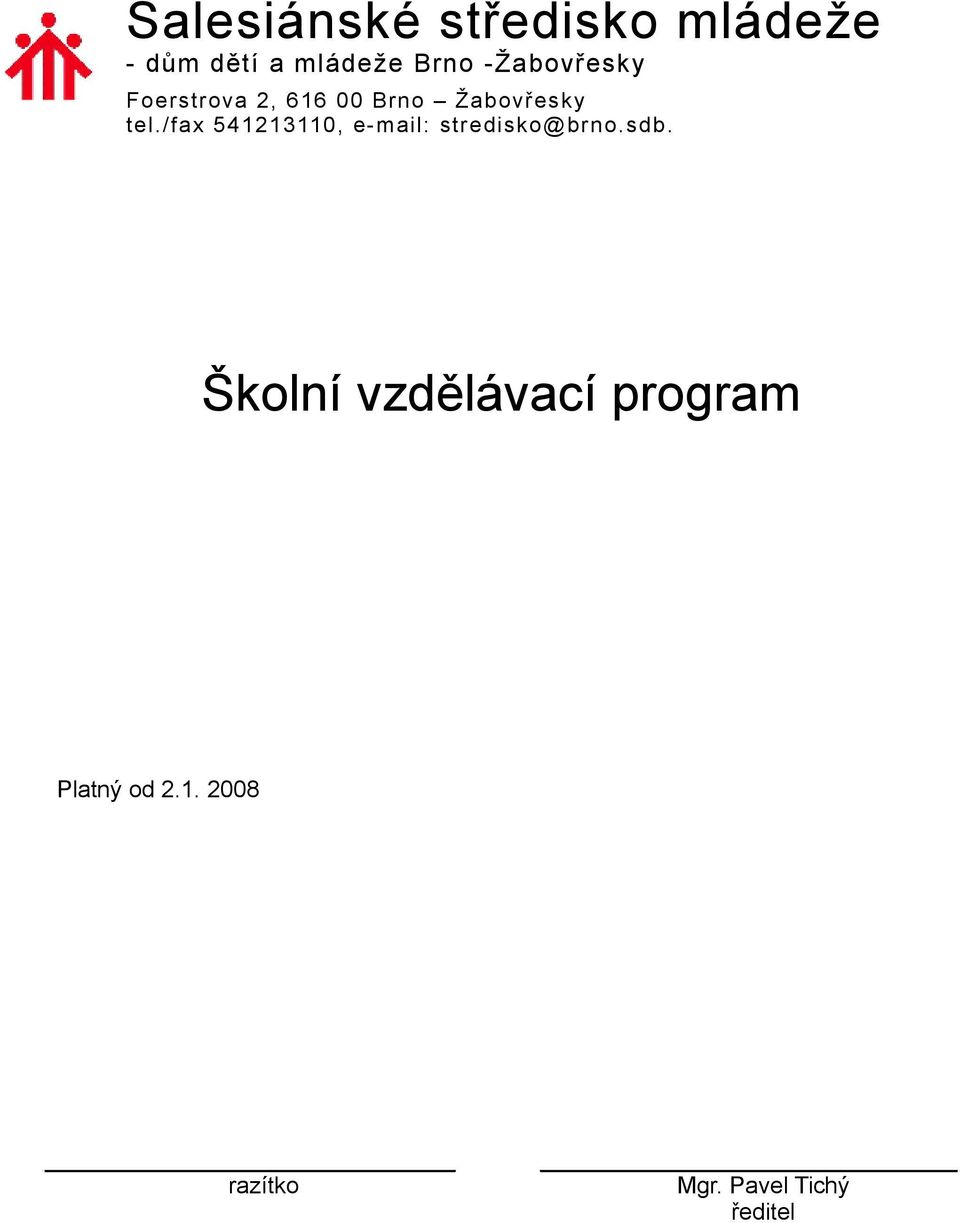 Salesiánské středisko mládeže
- dům dětí a mládeže Brno -Žabovřesky
Foerstrova 2, 616 00 Brno – Žabovřesky
tel./fax 541213110, e-mail: stredisko@brno.sdb.

Školní vzdělávací program

Platný od 2.1. 2008

razítko

Mgr. Pavel Tichý
ředitel